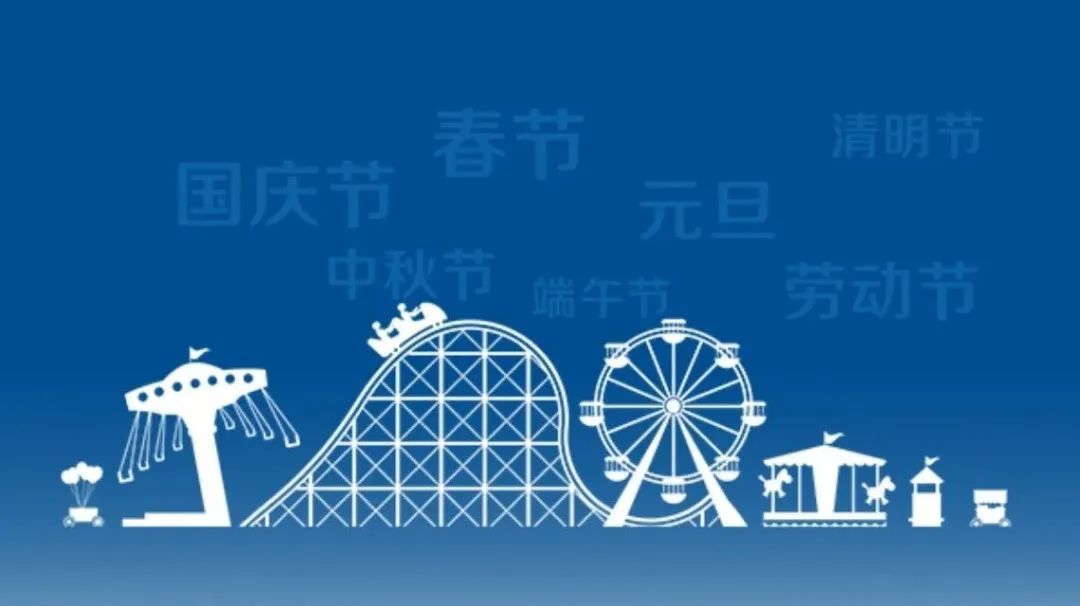 春节
清明节
国庆节
元旦
中秋节
端午节
劳动节